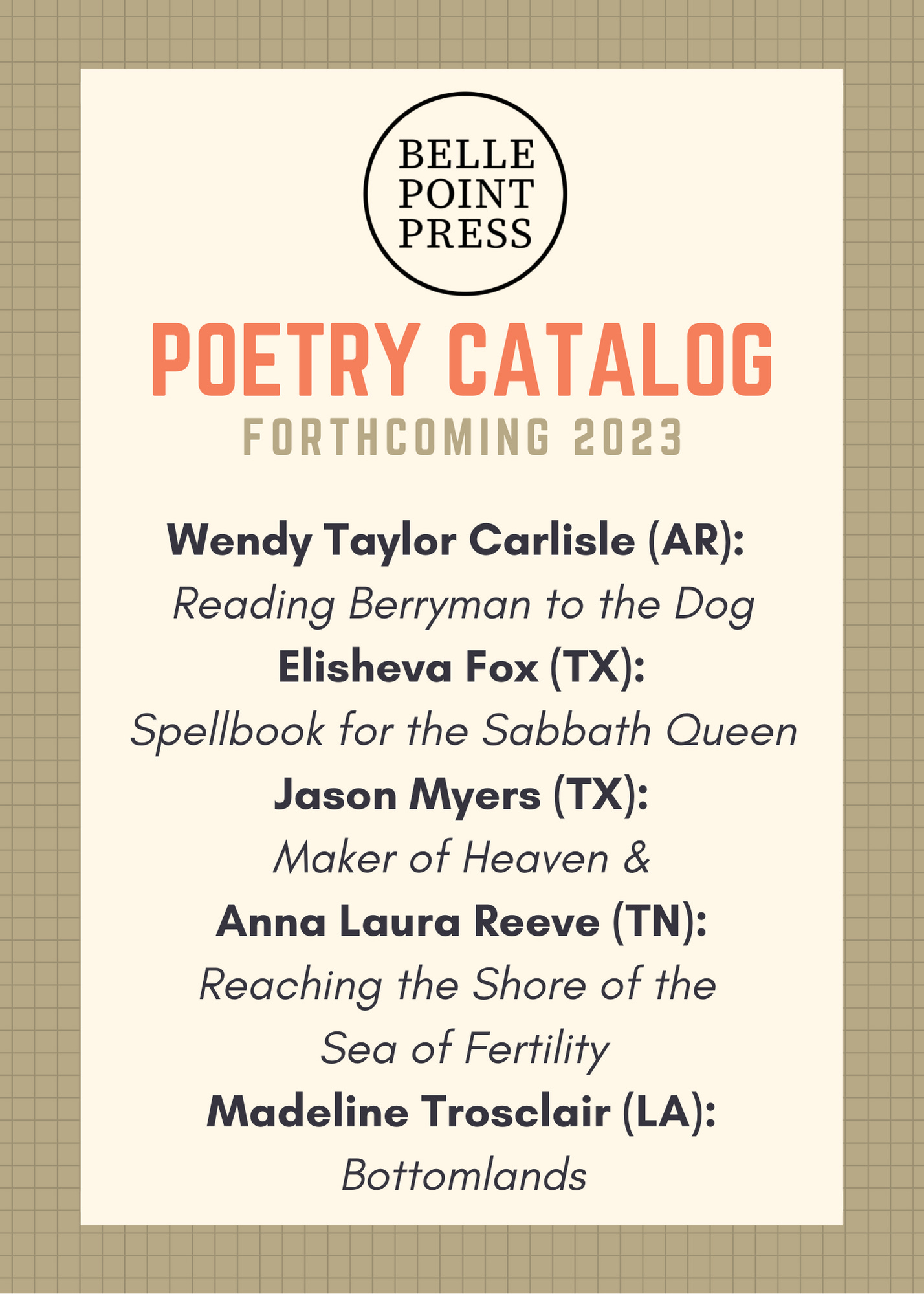 BELLE POINT PRESS

POETRY CATALOG

FORTHCOMING 2023

Wendy Taylor Carlisle (AR):
Reading Berryman to the Dog

Elisheva Fox (TX):
Spellbook for the Sabbath Queen

Jason Myers (TX):
Maker of Heaven &

Anna Laura Reeve (TN):
Reaching the Shore of the Sea of Fertility

Madeline Trosclair (LA):
Bottomlands